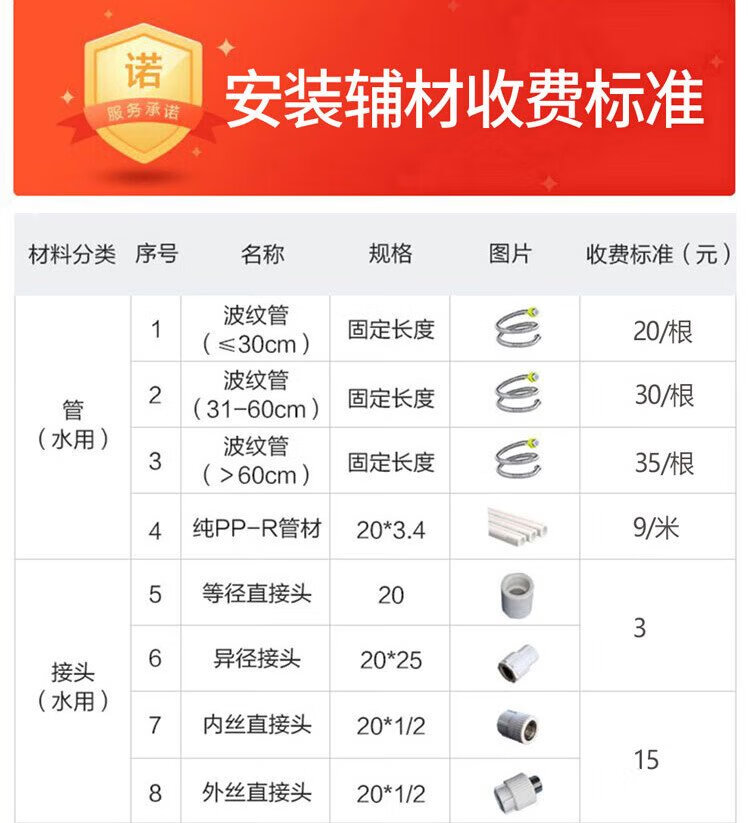 诺
服务承诺

安装辅材收费标准

| 材料分类 | 序号 | 名称 | 规格 | 图片 | 收费标准（元） |
|---|---|---|---|---|---|
| 管（水用） | 1 | 波纹管（≤30cm） | 固定长度 |  | 20/根 |
|  | 2 | 波纹管（31-60cm） | 固定长度 |  | 30/根 |
|  | 3 | 波纹管（>60cm） | 固定长度 |  | 35/根 |
|  | 4 | 纯PP-R管材 | 20*3.4 |  | 9/米 |
| 接头（水用） | 5 | 等径直接头 | 20 |  | 3 |
|  | 6 | 异径接头 | 20*25 |  |  |
|  | 7 | 内丝直接头 | 20*1/2 |  | 15 |
|  | 8 | 外丝直接头 | 20*1/2 |  |  |